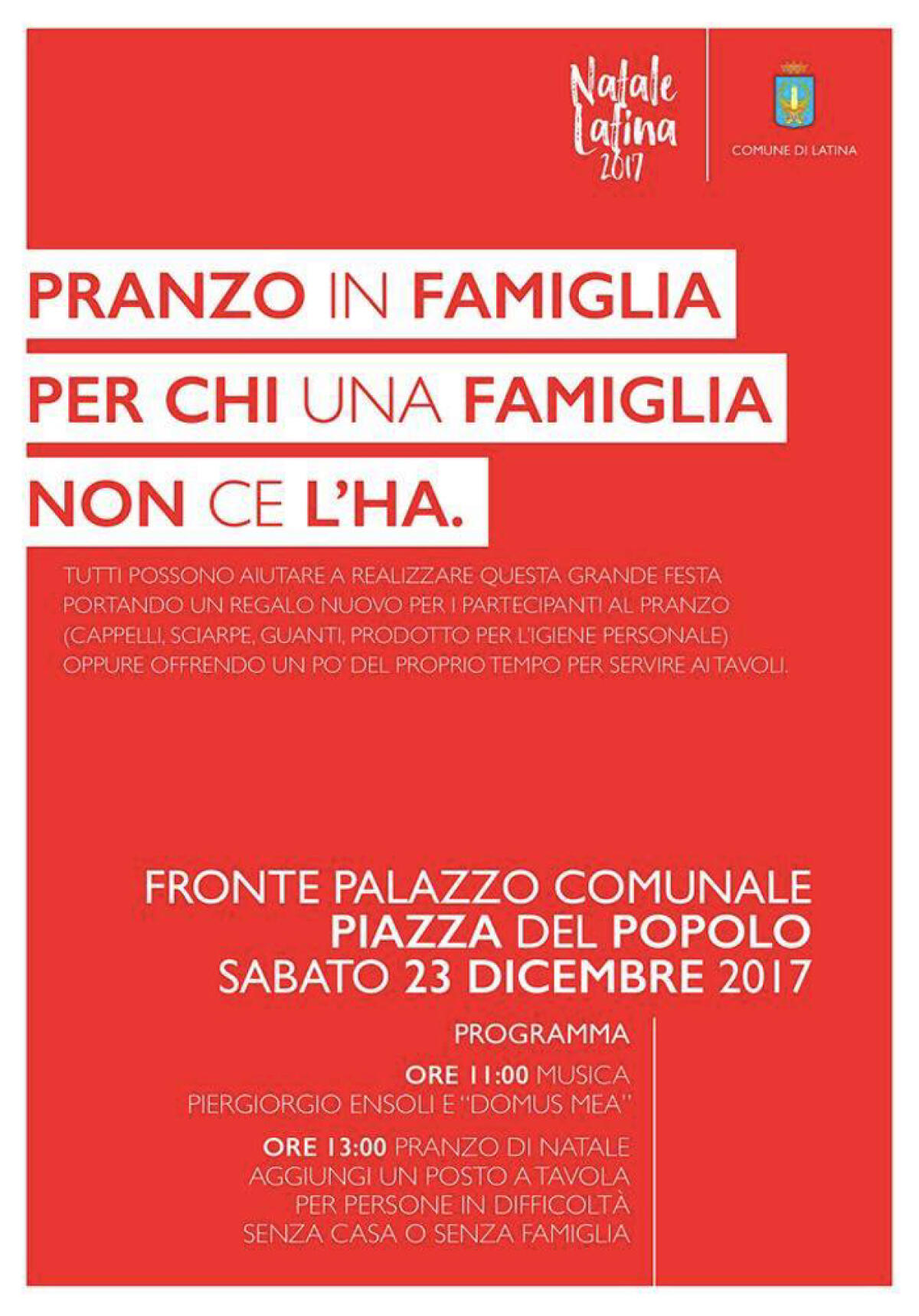 Natale Latina 2017

COMUNE DI LATINA

PRANZO IN FAMIGLIA
PER CHI UNA FAMIGLIA
NON CE L'HA.

TUTTI POSSONO AIUTARE A REALIZZARE QUESTA GRANDE FESTA PORTANDO UN REGALO NUOVO PER I PARTECIPANTI AL PRANZO (CAPPELLI, SCIARPE, GUANTI, PRODOTTO PER L'IGIENE PERSONALE) OPPURE OFFRENDO UN PO' DEL PROPRIO TEMPO PER SERVIRE AI TAVOLI.

FRONTE PALAZZO COMUNALE
PIAZZA DEL POPOLO
SABATO 23 DICEMBRE 2017

PROGRAMMA

ORE 11:00 MUSICA
PIERGIORGIO ENSOLI E "DOMUS MEA"

ORE 13:00 PRANZO DI NATALE
AGGIUNGI UN POSTO A TAVOLA
PER PERSONE IN DIFFICOLTÀ
SENZA CASA O SENZA FAMIGLIA